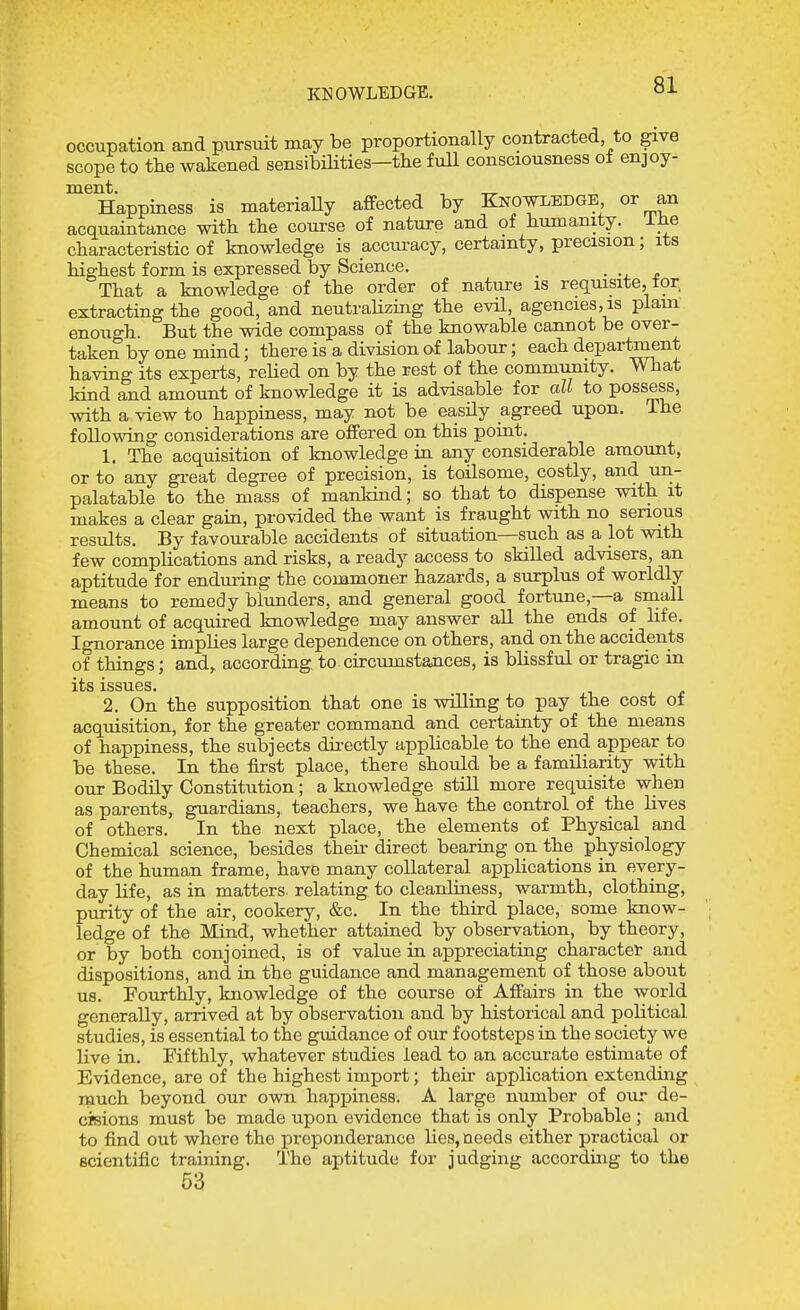 KNOWLEDGE. 81

occupation and pursuit may be proportionally contracted, to give scope to the wakened sensibilities—the full consciousness of enjoyment.

Happiness is materially affected by KNOWLEDGE, or an acquaintance with the course of nature and of humanity. The characteristic of knowledge is accuracy, certainty, precision; its highest form is expressed by Science.

That a knowledge of the order of nature is requisite, for extracting the good, and neutralizing the evil, agencies, is plain enough. But the wide compass of the knowable cannot be overtaken by one mind; there is a division of labour; each department having its experts, relied on by the rest of the community. What kind and amount of knowledge it is advisable for all to possess, with a view to happiness, may not be easily agreed upon. The following considerations are offered on this point.

1. The acquisition of knowledge in any considerable amount, or to any great degree of precision, is toilsome, costly, and unpalatable to the mass of mankind; so that to dispense with it makes a clear gain, provided the want is fraught with no serious results. By favourable accidents of situation—such as a lot with few complications and risks, a ready access to skilled advisers, an aptitude for enduring the commoner hazards, a surplus of worldly means to remedy blunders, and general good fortune,—a small amount of acquired knowledge may answer all the ends of life. Ignorance implies large dependence on others, and on the accidents of things; and, according to circumstances, is blissful or tragic in its issues.

2. On the supposition that one is willing to pay the cost of acquisition, for the greater command and certainty of the means of happiness, the subjects directly applicable to the end appear to be these. In the first place, there should be a familiarity with our Bodily Constitution; a knowledge still more requisite when as parents, guardians, teachers, we have the control of the lives of others. In the next place, the elements of Physical and Chemical science, besides their direct bearing on the physiology of the human frame, have many collateral applications in everyday life, as in matters relating to cleanliness, warmth, clothing, purity of the air, cookery, &c. In the third place, some knowledge of the Mind, whether attained by observation, by theory, or by both conjoined, is of value in appreciating character and dispositions, and in the guidance and management of those about us. Fourthly, knowledge of the course of Affairs in the world generally, arrived at by observation and by historical and political studies, is essential to the guidance of our footsteps in the society we live in. Fifthly, whatever studies lead to an accurate estimate of Evidence, are of the highest import; their application extending much beyond our own happiness. A large number of our decisions must be made upon evidence that is only Probable; and to find out where the preponderance lies, needs either practical or scientific training. The aptitude for judging according to the
53